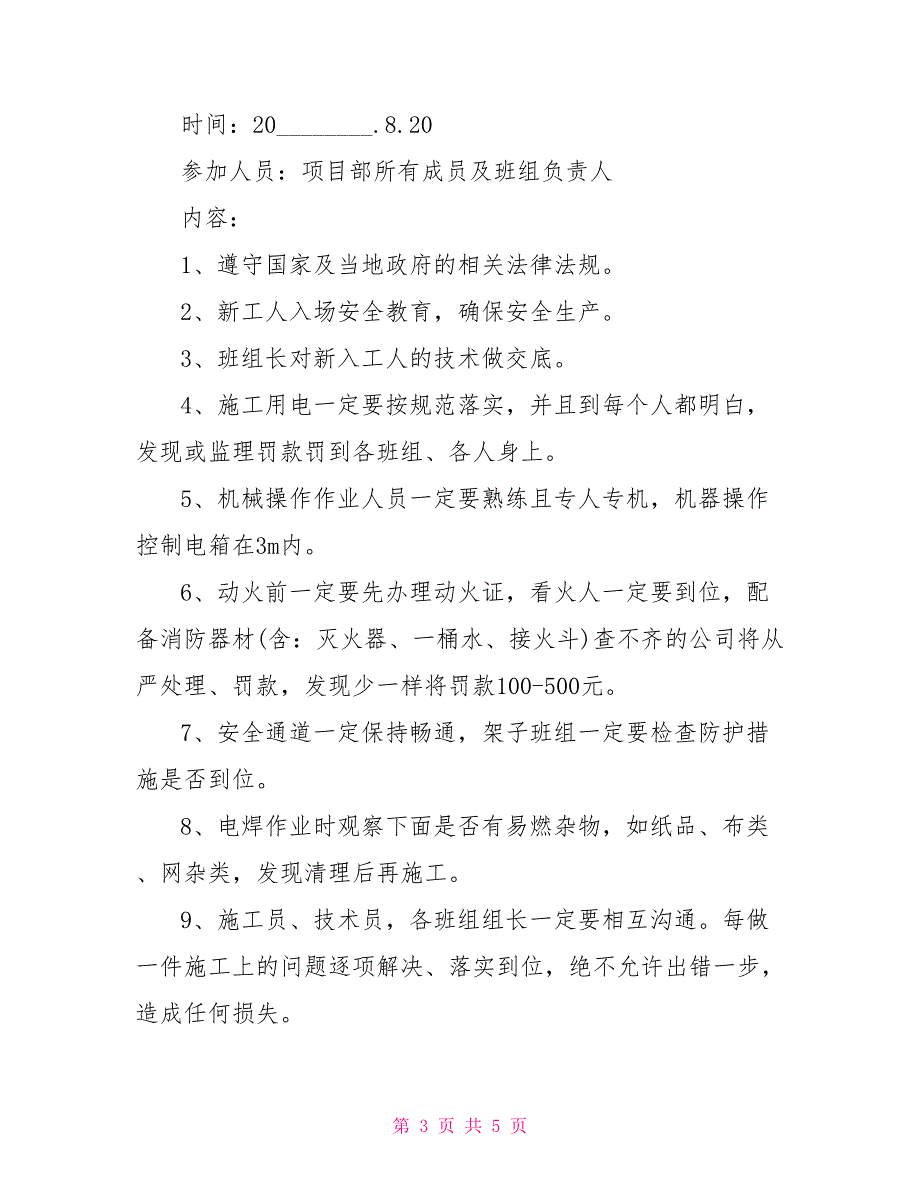 时间：20________.8.20

参加人员：项目部所有成员及班组负责人

内容：

1、遵守国家及当地政府的相关法律法规。

2、新工人入场安全教育，确保安全生产。

3、班组长对新入工人的技术做交底。

4、施工用电一定要按规范落实，并且到每个人都明白，发现或监理罚款罚到各班组、各人身上。

5、机械操作作业人员一定要熟练且专人专机，机器操作控制电箱在3m内。

6、动火前一定要先办理动火证，看火人一定要到位，配备消防器材(含：灭火器、一桶水、接火斗)查不齐的公司将从严处理、罚款，发现少一样将罚款100-500元。

7、安全通道一定保持畅通，架子班组一定要检查防护措施是否到位。

8、电焊作业时观察下面是否有易燃杂物，如纸品、布类、网杂类，发现清理后再施工。

9、施工员、技术员，各班组组长一定要相互沟通。每做一件施工上的问题逐项解决、落实到位，绝不允许出错一步，造成任何损失。

第 3 页 共 5 页